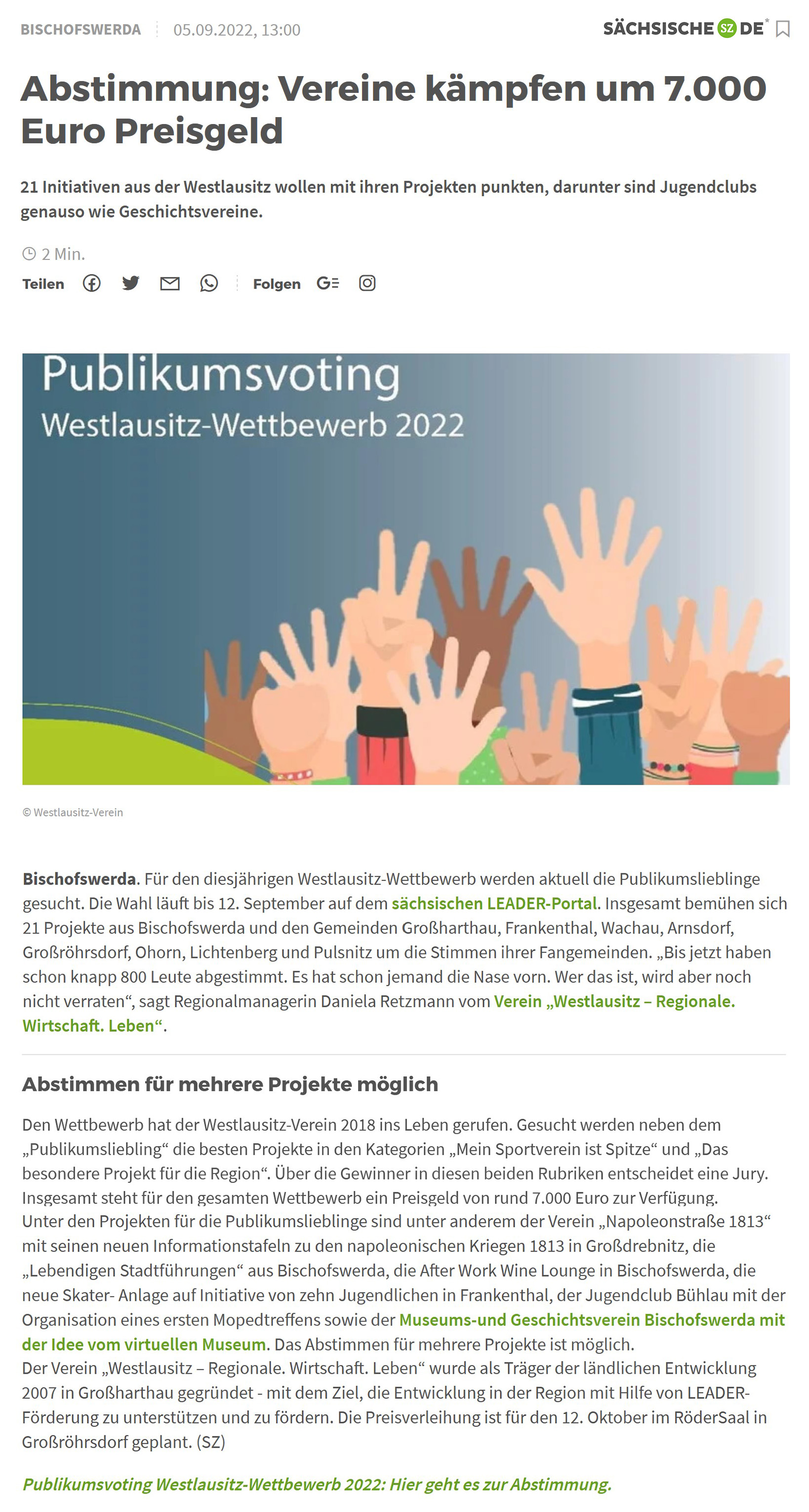 BISCHOFSWERDA 05.09.2022, 13:00

SÄCHSISCHE SZ DE*

Abstimmung: Vereine kämpfen um 7.000 Euro Preisgeld

21 Initiativen aus der Westlausitz wollen mit ihren Projekten punkten, darunter sind Jugendclubs genauso wie Geschichtsvereine.

2 Min.

Teilen Folgen

Publikumsvoting
Westlausitz-Wettbewerb 2022

© Westlausitz-Verein

Bischofswerda. Für den diesjährigen Westlausitz-Wettbewerb werden aktuell die Publikumslieblinge gesucht. Die Wahl läuft bis 12. September auf dem sächsischen LEADER-Portal. Insgesamt bemühen sich 21 Projekte aus Bischofswerda und den Gemeinden Großharthau, Frankenthal, Wachau, Arnsdorf, Großröhrsdorf, Ohorn, Lichtenberg und Pulsnitz um die Stimmen ihrer Fangemeinden. „Bis jetzt haben schon knapp 800 Leute abgestimmt. Es hat schon jemand die Nase vorn. Wer das ist, wird aber noch nicht verraten“, sagt Regionalmanagerin Daniela Retzmann vom Verein „Westlausitz – Regionale. Wirtschaft. Leben“.

Abstimmen für mehrere Projekte möglich

Den Wettbewerb hat der Westlausitz-Verein 2018 ins Leben gerufen. Gesucht werden neben dem „Publikumsliebling“ die besten Projekte in den Kategorien „Mein Sportverein ist Spitze“ und „Das besondere Projekt für die Region“. Über die Gewinner in diesen beiden Rubriken entscheidet eine Jury. Insgesamt steht für den gesamten Wettbewerb ein Preisgeld von rund 7.000 Euro zur Verfügung.
Unter den Projekten für die Publikumslieblinge sind unter anderem der Verein „Napoleonstraße 1813“ mit seinen neuen Informationstafeln zu den napoleonischen Kriegen 1813 in Großdrebnitz, die „Lebendigen Stadtführungen“ aus Bischofswerda, die After Work Wine Lounge in Bischofswerda, die neue Skater- Anlage auf Initiative von zehn Jugendlichen in Frankenthal, der Jugendclub Bühlau mit der Organisation eines ersten Mopedtreffens sowie der Museums-und Geschichtsverein Bischofswerda mit der Idee vom virtuellen Museum. Das Abstimmen für mehrere Projekte ist möglich.
Der Verein „Westlausitz – Regionale. Wirtschaft. Leben“ wurde als Träger der ländlichen Entwicklung 2007 in Großharthau gegründet - mit dem Ziel, die Entwicklung in der Region mit Hilfe von LEADER-Förderung zu unterstützen und zu fördern. Die Preisverleihung ist für den 12. Oktober im RöderSaal in Großröhrsdorf geplant. (SZ)

Publikumsvoting Westlausitz-Wettbewerb 2022: Hier geht es zur Abstimmung.